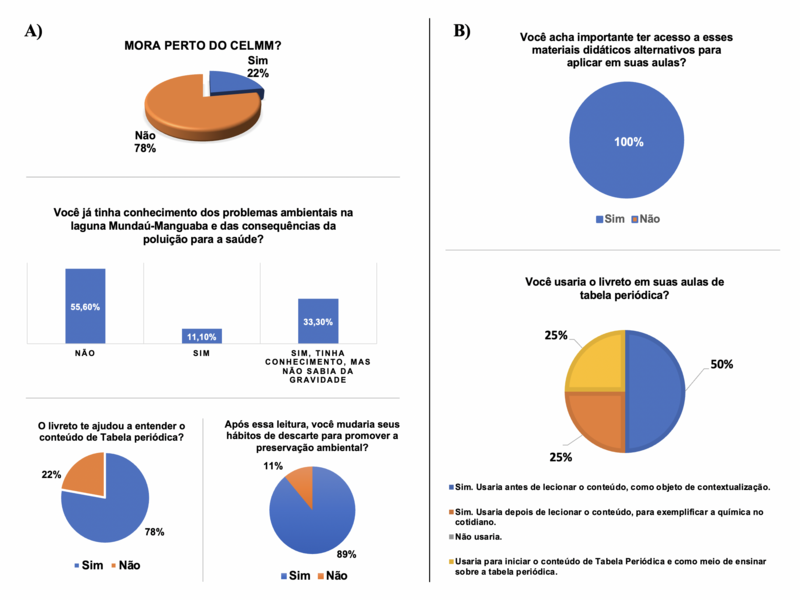 A)

MORA PERTO DO CELMM?

Sim
22%

Não
78%

Você já tinha conhecimento dos problemas ambientais na laguna Mundaú-Manguaba e das consequências da poluição para a saúde?

55,60%

11,10%

33,30%

NÃO

SIM

SIM, TINHA CONHECIMENTO, MAS NÃO SABIA DA GRAVIDADE

O livreto te ajudou a entender o conteúdo de Tabela periódica?

22%

78%

Sim Não

Após essa leitura, você mudaria seus hábitos de descarte para promover a preservação ambiental?

11%

89%

Sim Não

B)

Você acha importante ter acesso a esses materiais didáticos alternativos para aplicar em suas aulas?

100%

Sim Não

Você usaria o livreto em suas aulas de tabela periódica?

25%

50%

25%

Sim. Usaria antes de lecionar o conteúdo, como objeto de contextualização.

Sim. Usaria depois de lecionar o conteúdo, para exemplificar a química no cotidiano.

Não usaria.

Usaria para iniciar o conteúdo de Tabela Periódica e como meio de ensinar sobre a tabela periódica.